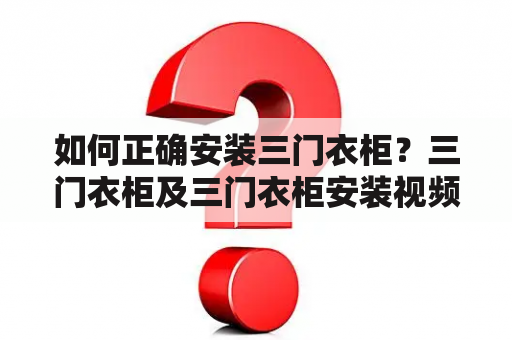 如何正确安装三门衣柜？三门衣柜及三门衣柜安装视频